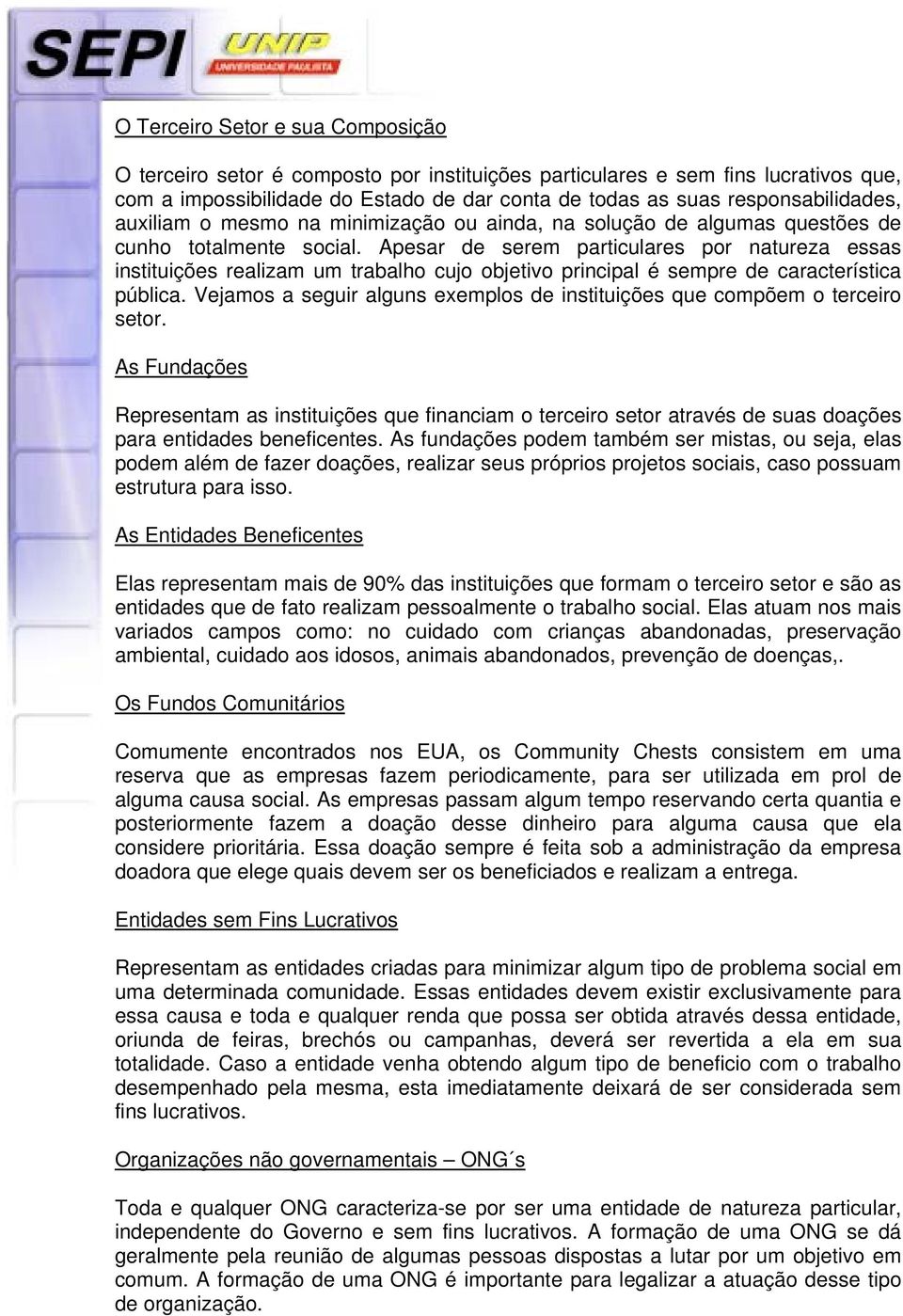 SEPI UNIP UNIVERSIDADE PAULISTA

O Terceiro Setor e sua Composição

O terceiro setor é composto por instituições particulares e sem fins lucrativos que, com a impossibilidade do Estado de dar conta de todas as suas responsabilidades, auxiliam o mesmo na minimização ou ainda, na solução de algumas questões de cunho totalmente social. Apesar de serem particulares por natureza essas instituições realizam um trabalho cujo objetivo principal é sempre de característica pública. Vejamos a seguir alguns exemplos de instituições que compõem o terceiro setor.

As Fundações

Representam as instituições que financiam o terceiro setor através de suas doações para entidades beneficentes. As fundações podem também ser mistas, ou seja, elas podem além de fazer doações, realizar seus próprios projetos sociais, caso possuam estrutura para isso.

As Entidades Beneficentes

Elas representam mais de 90% das instituições que formam o terceiro setor e são as entidades que de fato realizam pessoalmente o trabalho social. Elas atuam nos mais variados campos como: no cuidado com crianças abandonadas, preservação ambiental, cuidado aos idosos, animais abandonados, prevenção de doenças,.

Os Fundos Comunitários

Comumente encontrados nos EUA, os Community Chests consistem em uma reserva que as empresas fazem periodicamente, para ser utilizada em prol de alguma causa social. As empresas passam algum tempo reservando certa quantia e posteriormente fazem a doação desse dinheiro para alguma causa que ela considere prioritária. Essa doação sempre é feita sob a administração da empresa doadora que elege quais devem ser os beneficiados e realizam a entrega.

Entidades sem Fins Lucrativos

Representam as entidades criadas para minimizar algum tipo de problema social em uma determinada comunidade. Essas entidades devem existir exclusivamente para essa causa e toda e qualquer renda que possa ser obtida através dessa entidade, oriunda de feiras, brechós ou campanhas, deverá ser revertida a ela em sua totalidade. Caso a entidade venha obtendo algum tipo de beneficio com o trabalho desempenhado pela mesma, esta imediatamente deixará de ser considerada sem fins lucrativos.

Organizações não governamentais – ONG´s

Toda e qualquer ONG caracteriza-se por ser uma entidade de natureza particular, independente do Governo e sem fins lucrativos. A formação de uma ONG se dá geralmente pela reunião de algumas pessoas dispostas a lutar por um objetivo em comum. A formação de uma ONG é importante para legalizar a atuação desse tipo de organização.